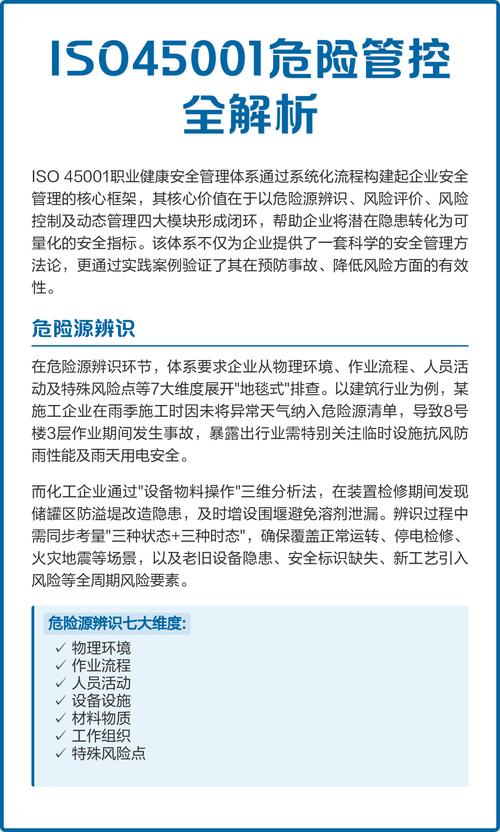 ISO45001危险管控全解析

ISO 45001职业健康安全管理体系通过系统化流程构建起企业安全管理的核心框架，其核心价值在于以危险源辨识、风险评价、风险控制及动态管理四大模块形成闭环，帮助企业将潜在隐患转化为可量化的安全指标。该体系不仅为企业提供了一套科学的安全管理方法论，更通过实践案例验证了其在预防事故、降低风险方面的有效性。

危险源辨识

在危险源辨识环节，体系要求企业从物理环境、作业流程、人员活动及特殊风险点等7大维度展开"地毯式"排查。以建筑行业为例，某施工企业在雨季施工时因未将异常天气纳入危险源清单，导致8号楼3层作业期间发生事故，暴露出行业需特别关注临时设施抗风防雨性能及雨天用电安全。

而化工企业通过"设备物料操作"三维分析法，在装置检修期间发现储罐区防溢堤改造隐患，及时增设围堰避免溶剂泄漏。辨识过程中需同步考量"三种状态+三种时态"，确保覆盖正常运转、停电检修、火灾地震等场景，以及老旧设备隐患、安全标识缺失、新工艺引入风险等全周期风险要素。

危险源辨识七大维度:
✓ 物理环境
✓ 作业流程
✓ 人员活动
✓ 设备设施
✓ 材料物质
✓ 工作组织
✓ 特殊风险点